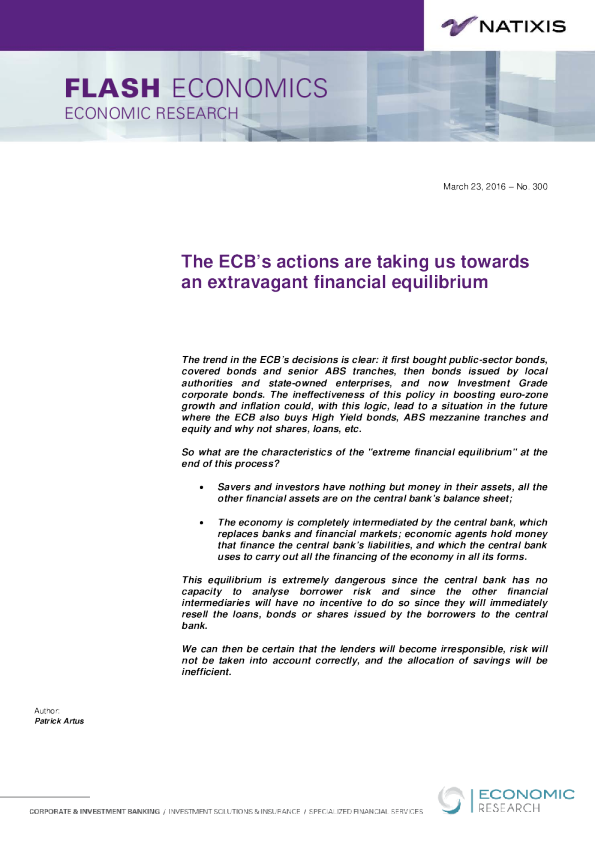 NATIXIS

FLASH ECONOMICS
ECONOMIC RESEARCH

March 23, 2016 – No. 300

The ECB's actions are taking us towards an extravagant financial equilibrium

The trend in the ECB's decisions is clear: it first bought public-sector bonds, covered bonds and senior ABS tranches, then bonds issued by local authorities and state-owned enterprises, and now Investment Grade corporate bonds. The ineffectiveness of this policy in boosting euro-zone growth and inflation could, with this logic, lead to a situation in the future where the ECB also buys High Yield bonds, ABS mezzanine tranches and equity and why not shares, loans, etc.

So what are the characteristics of the "extreme financial equilibrium" at the end of this process?

• Savers and investors have nothing but money in their assets, all the other financial assets are on the central bank's balance sheet;

• The economy is completely intermediated by the central bank, which replaces banks and financial markets; economic agents hold money that finance the central bank's liabilities, and which the central bank uses to carry out all the financing of the economy in all its forms.

This equilibrium is extremely dangerous since the central bank has no capacity to analyse borrower risk and since the other financial intermediaries will have no incentive to do so since they will immediately resell the loans, bonds or shares issued by the borrowers to the central bank.

We can then be certain that the lenders will become irresponsible, risk will not be taken into account correctly, and the allocation of savings will be inefficient.

Author:
Patrick Artus

CORPORATE & INVESTMENT BANKING / INVESTMENT SOLUTIONS & INSURANCE / SPECIALIZED FINANCIAL SERVICES

ECONOMIC
RESEARCH